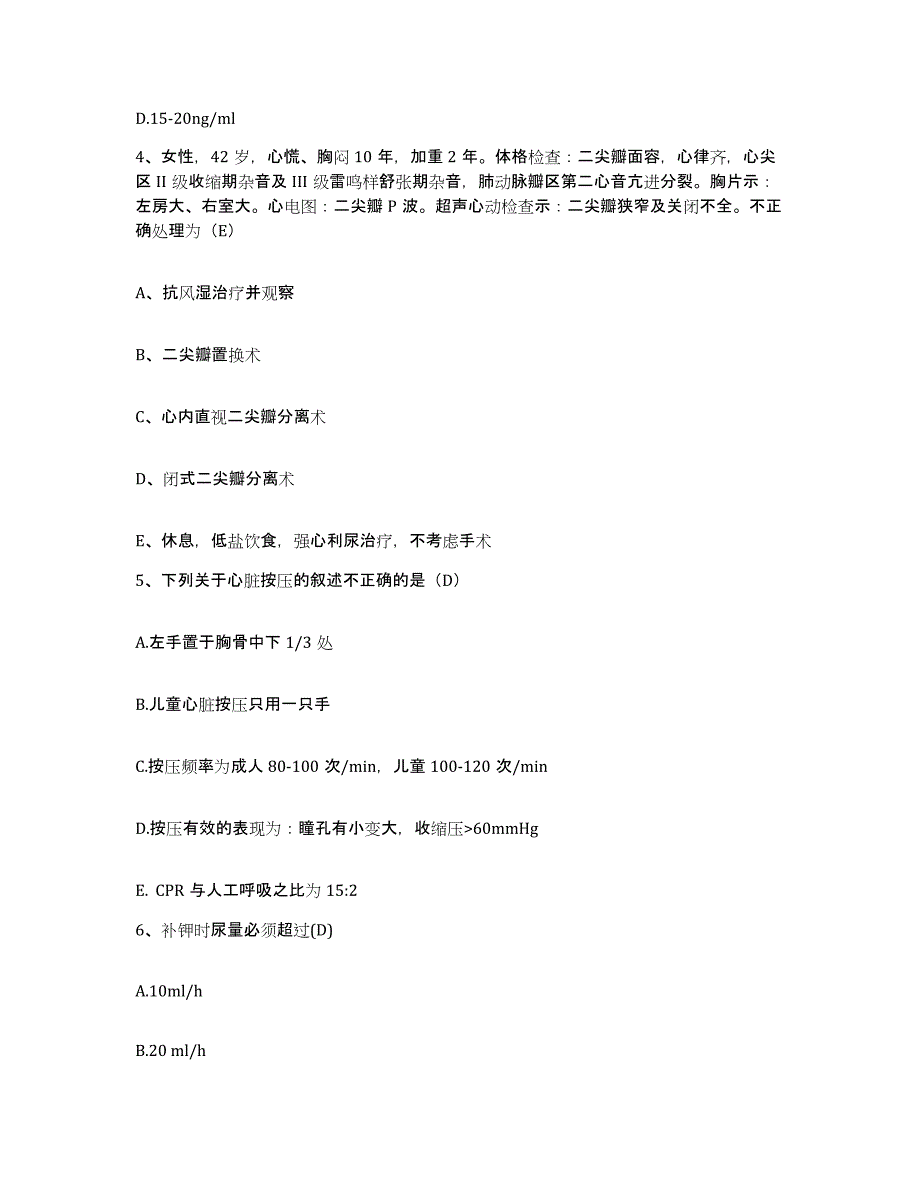 D.15-20ng/ml

4、女性，42 岁，心慌、胸闷 10 年，加重 2 年。体格检查：二尖瓣面容，心律齐，心尖区 II 级收缩期杂音及 III 级雷鸣样舒张期杂音，肺动脉瓣区第二心音亢进分裂。胸片示：左房大、右室大。心电图：二尖瓣 P 波。超声心动检查示：二尖瓣狭窄及关闭不全。不正确处理为（E）

A、抗风湿治疗并观察

B、二尖瓣置换术

C、心内直视二尖瓣分离术

D、闭式二尖瓣分离术

E、休息，低盐饮食，强心利尿治疗，不考虑手术

5、下列关于心脏按压的叙述不正确的是（D）

A.左手置于胸骨中下 1/3 处

B.儿童心脏按压只用一只手

C.按压频率为成人 80-100 次/min，儿童 100-120 次/min

D.按压有效的表现为：瞳孔有小变大，收缩压>60mmHg

E. CPR 与人工呼吸之比为 15:2

6、补钾时尿量必须超过(D)

A.10ml/h

B.20 ml/h